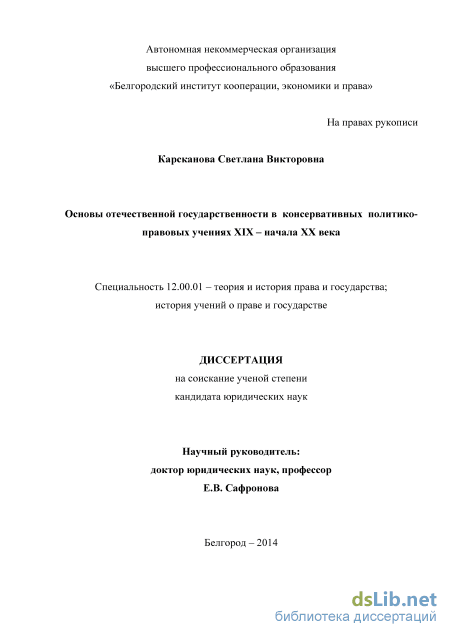 Автономная некоммерческая организация
высшего профессионального образования
«Белгородский институт кооперации, экономики и права»

На правах рукописи

Карсканова Светлана Викторовна

Основы отечественной государственности в консервативных политико-правовых учениях XIX – начала XX века

Специальность 12.00.01 – теория и история права и государства;
история учений о праве и государстве

ДИССЕРТАЦИЯ
на соискание ученой степени
кандидата юридических наук

Научный руководитель:
доктор юридических наук, профессор
Е.В. Сафронова

Белгород – 2014

dsLib.net
библиотека диссертаций